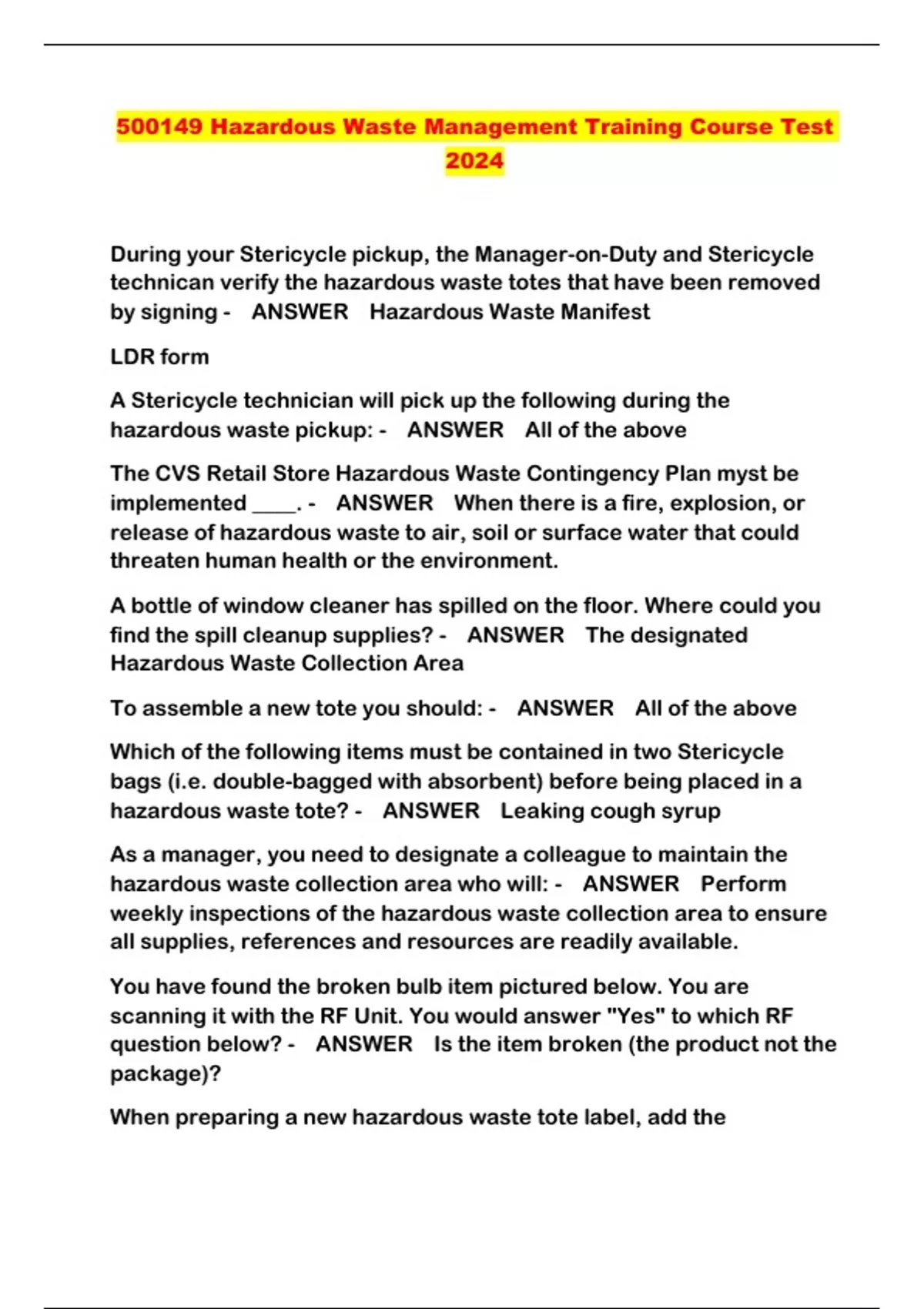 500149 Hazardous Waste Management Training Course Test 2024

During your Stericycle pickup, the Manager-on-Duty and Stericycle technican verify the hazardous waste totes that have been removed by signing - ANSWER Hazardous Waste Manifest

LDR form

A Stericycle technician will pick up the following during the hazardous waste pickup: - ANSWER All of the above

The CVS Retail Store Hazardous Waste Contingency Plan myst be implemented ____. - ANSWER When there is a fire, explosion, or release of hazardous waste to air, soil or surface water that could threaten human health or the environment.

A bottle of window cleaner has spilled on the floor. Where could you find the spill cleanup supplies? - ANSWER The designated Hazardous Waste Collection Area

To assemble a new tote you should: - ANSWER All of the above

Which of the following items must be contained in two Stericycle bags (i.e. double-bagged with absorbent) before being placed in a hazardous waste tote? - ANSWER Leaking cough syrup

As a manager, you need to designate a colleague to maintain the hazardous waste collection area who will: - ANSWER Perform weekly inspections of the hazardous waste collection area to ensure all supplies, references and resources are readily available.

You have found the broken bulb item pictured below. You are scanning it with the RF Unit. You would answer "Yes" to which RF question below? - ANSWER Is the item broken (the product not the package)?

When preparing a new hazardous waste tote label, add the